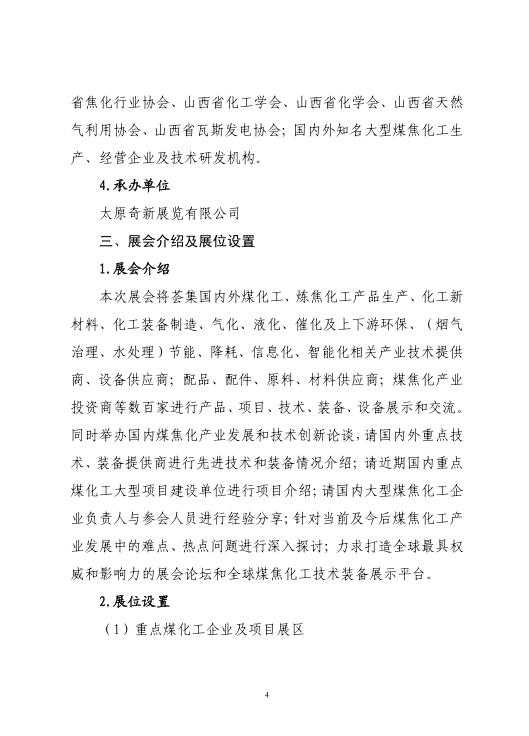 省焦化行业协会、山西省化工学会、山西省化学会、山西省天然气利用协会、山西省瓦斯发电协会；国内外知名大型煤焦化工生产、经营企业及技术研发机构。

4.承办单位

太原奇新展览有限公司

三、展会介绍及展位设置

1.展会介绍

本次展会将荟集国内外煤化工、炼焦化工产品生产、化工新材料、化工装备制造、气化、液化、催化及上下游环保、（烟气治理、水处理）节能、降耗、信息化、智能化相关产业技术提供商、设备供应商；配品、配件、原料、材料供应商；煤焦化产业投资商等数百家进行产品、项目、技术、装备、设备展示和交流。同时举办国内煤焦化产业发展和技术创新论谈，请国内外重点技术、装备提供商进行先进技术和装备情况介绍；请近期国内重点煤化工大型项目建设单位进行项目介绍；请国内大型煤焦化工企业负责人与参会人员进行经验分享；针对当前及今后煤焦化工产业发展中的难点、热点问题进行深入探讨；力求打造全球最具权威和影响力的展会论坛和全球煤焦化工技术装备展示平台。

2.展位设置

（1）重点煤化工企业及项目展区

4